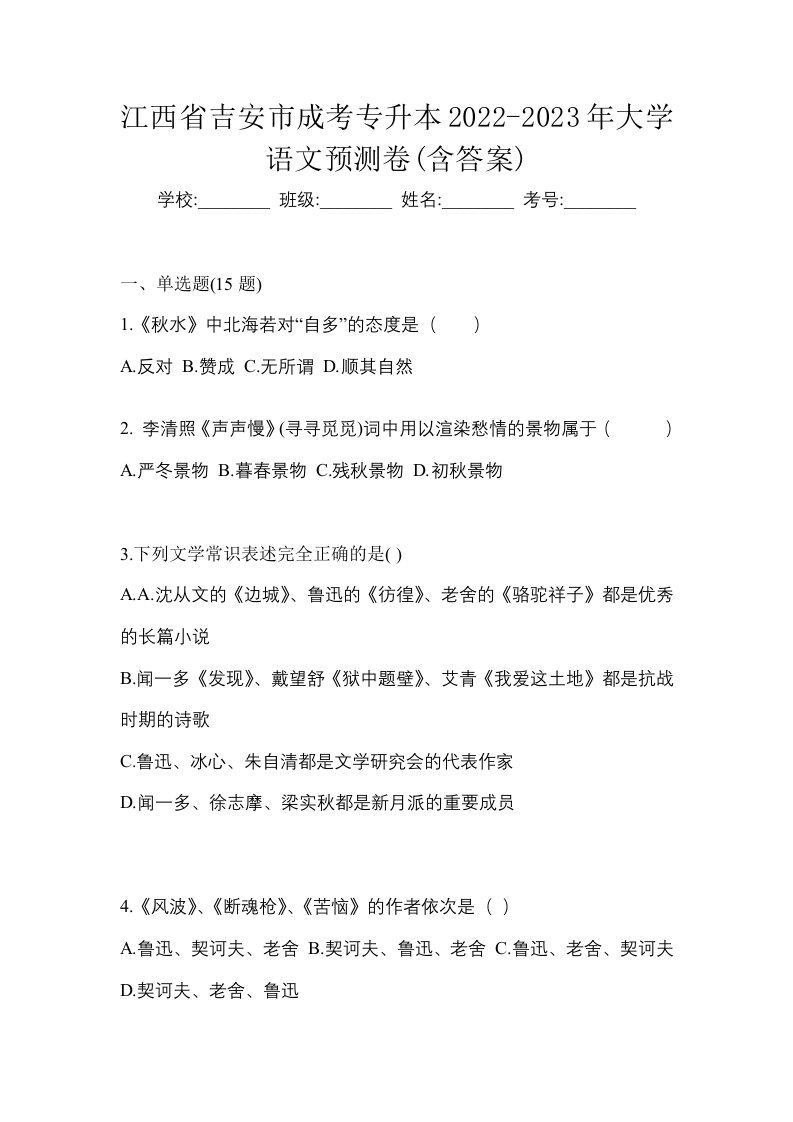 江西省吉安市成考专升本2022-2023年大学语文预测卷(含答案)

学校:________ 班级:________ 姓名:________ 考号:________

一、单选题(15 题)

1.《秋水》中北海若对“自多”的态度是（　　）

A.反对 B.赞成 C.无所谓 D.顺其自然

2. 李清照《声声慢》(寻寻觅觅)词中用以渲染愁情的景物属于 (　　　)

A.严冬景物 B.暮春景物 C.残秋景物 D.初秋景物

3.下列文学常识表述完全正确的是( )

A.A.沈从文的《边城》、鲁迅的《彷徨》、老舍的《骆驼祥子》都是优秀的长篇小说

B.闻一多《发现》、戴望舒《狱中题壁》、艾青《我爱这土地》都是抗战时期的诗歌

C.鲁迅、冰心、朱自清都是文学研究会的代表作家

D.闻一多、徐志摩、梁实秋都是新月派的重要成员

4.《风波》、《断魂枪》、《苦恼》的作者依次是（ ）

A.鲁迅、契诃夫、老舍 B.契诃夫、鲁迅、老舍 C.鲁迅、老舍、契诃夫 D.契诃夫、老舍、鲁迅